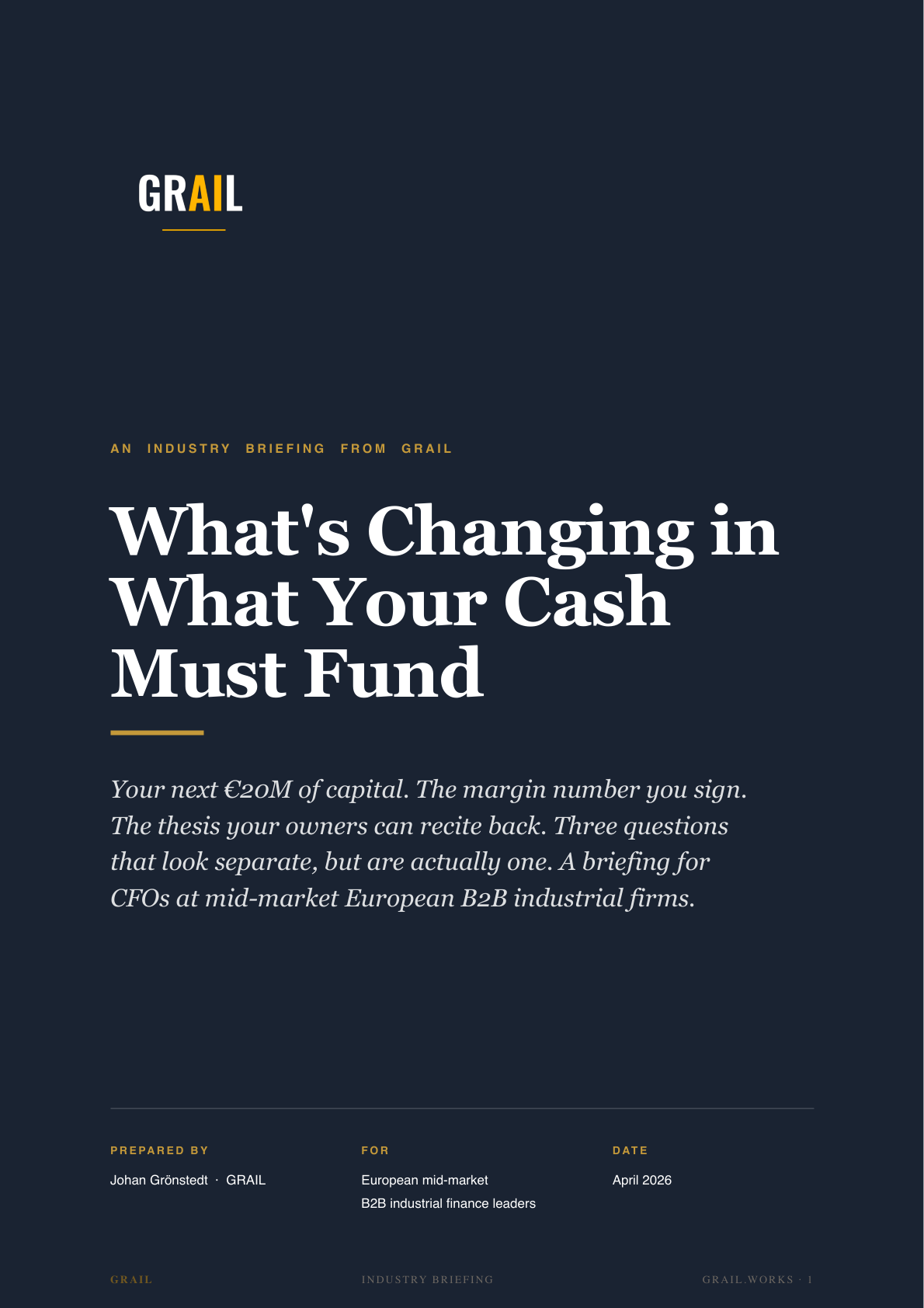 GRAIL

AN INDUSTRY BRIEFING FROM GRAIL

What's Changing in What Your Cash Must Fund

Your next €20M of capital. The margin number you sign. The thesis your owners can recite back. Three questions that look separate, but are actually one. A briefing for CFOs at mid-market European B2B industrial firms.

PREPARED BY
Johan Grönstedt · GRAIL

FOR
European mid-market
B2B industrial finance leaders

DATE
April 2026

GRAIL

INDUSTRY BRIEFING

GRAIL.WORKS · 1